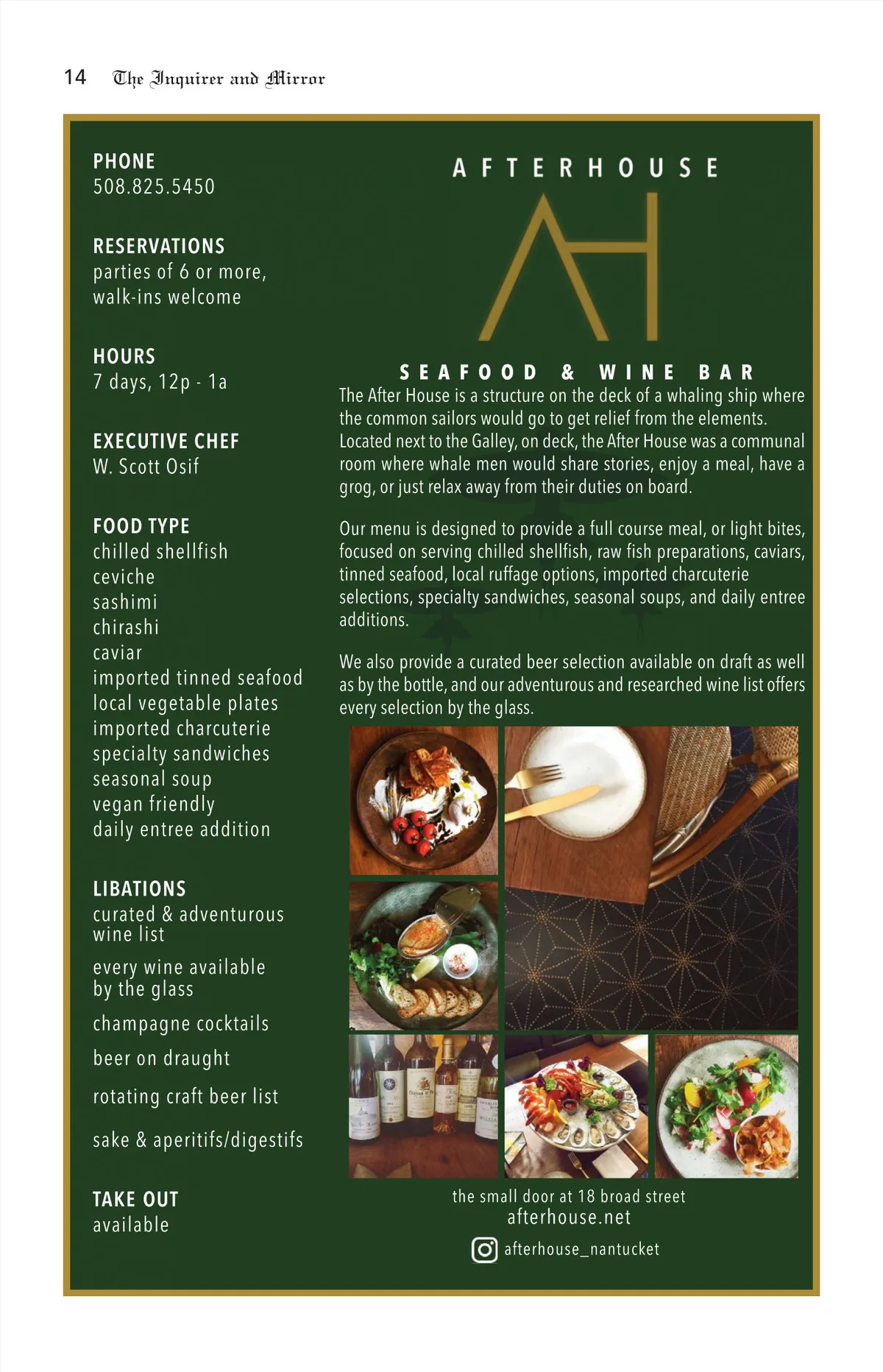 14 The Inquirer and Mirror

PHONE
508.825.5450

RESERVATIONS
parties of 6 or more, walk-ins welcome

HOURS
7 days, 12p - 1a

EXECUTIVE CHEF
W. Scott Osif

FOOD TYPE
chilled shellfish
ceviche
sashimi
chirashi
caviar
imported tinned seafood
local vegetable plates
imported charcuterie
specialty sandwiches
seasonal soup
vegan friendly
daily entree addition

LIBATIONS
curated & adventurous wine list

every wine available by the glass

champagne cocktails

beer on draught

rotating craft beer list

sake & aperitifs/digestifs

TAKE OUT
available

AFTERHOUSE

AH

SEAFOOD & WINE BAR

The After House is a structure on the deck of a whaling ship where the common sailors would go to get relief from the elements. Located next to the Galley, on deck, the After House was a communal room where whale men would share stories, enjoy a meal, have a grog, or just relax away from their duties on board.

Our menu is designed to provide a full course meal, or light bites, focused on serving chilled shellfish, raw fish preparations, caviars, tinned seafood, local ruffage options, imported charcuterie selections, specialty sandwiches, seasonal soups, and daily entree additions.

We also provide a curated beer selection available on draft as well as by the bottle, and our adventurous and researched wine list offers every selection by the glass.

the small door at 18 broad street
afterhouse.net
afterhouse_nantucket